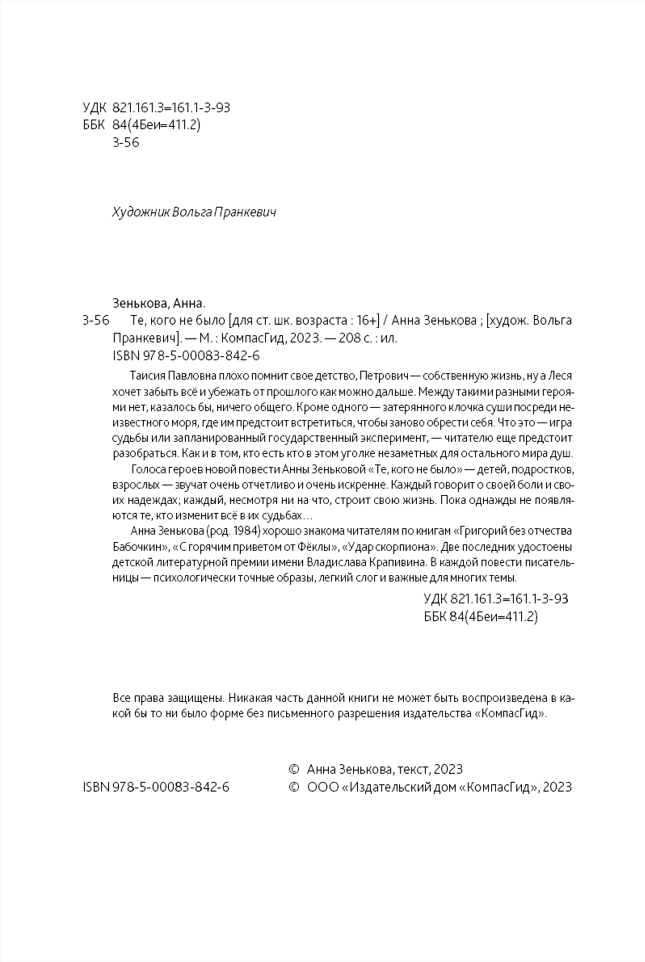 УДК 821.161.3=161.1-3-93
ББК 84(4Беи=411.2)
З-56

Художник Вольга Пранкевич

Зенькова, Анна.
З-56 Те, кого не было [для ст. шк. возраста : 16+] / Анна Зенькова ; [худож. Вольга Пранкевич]. — М. : КомпасГид, 2023. — 208 с. : ил.
ISBN 978-5-00083-842-6

Таисия Павловна плохо помнит свое детство, Петрович — собственную жизнь, ну а Леся хочет забыть всё и убежать от прошлого как можно дальше. Между такими разными героями нет, казалось бы, ничего общего. Кроме одного — затерянного клочка суши посреди неизвестного моря, где им предстоит встретиться, чтобы заново обрести себя. Что это — игра судьбы или запланированный государственный эксперимент, — читателю еще предстоит разобраться. Как и в том, кто есть кто в этом уголке незаметных для остального мира душ.

Голоса героев новой повести Анны Зеньковой «Те, кого не было» — детей, подростков, взрослых — звучат очень отчетливо и очень искренне. Каждый говорит о своей боли и своих надеждах; каждый, несмотря ни на что, строит свою жизнь. Пока однажды не появляются те, кто изменит всё в их судьбах…

Анна Зенькова (род. 1984) хорошо знакома читателям по книгам «Григорий без отчества Бабочкин», «С горячим приветом от Фёклы», «Удар скорпиона». Две последних удостоены детской литературной премии имени Владислава Крапивина. В каждой повести писательницы — психологически точные образы, легкий слог и важные для многих темы.

УДК 821.161.3=161.1-3-93
ББК 84(4Беи=411.2)

Все права защищены. Никакая часть данной книги не может быть воспроизведена в какой бы то ни было форме без письменного разрешения издательства «КомпасГид».

© Анна Зенькова, текст, 2023
ISBN 978-5-00083-842-6 © ООО «Издательский дом «КомпасГид», 2023